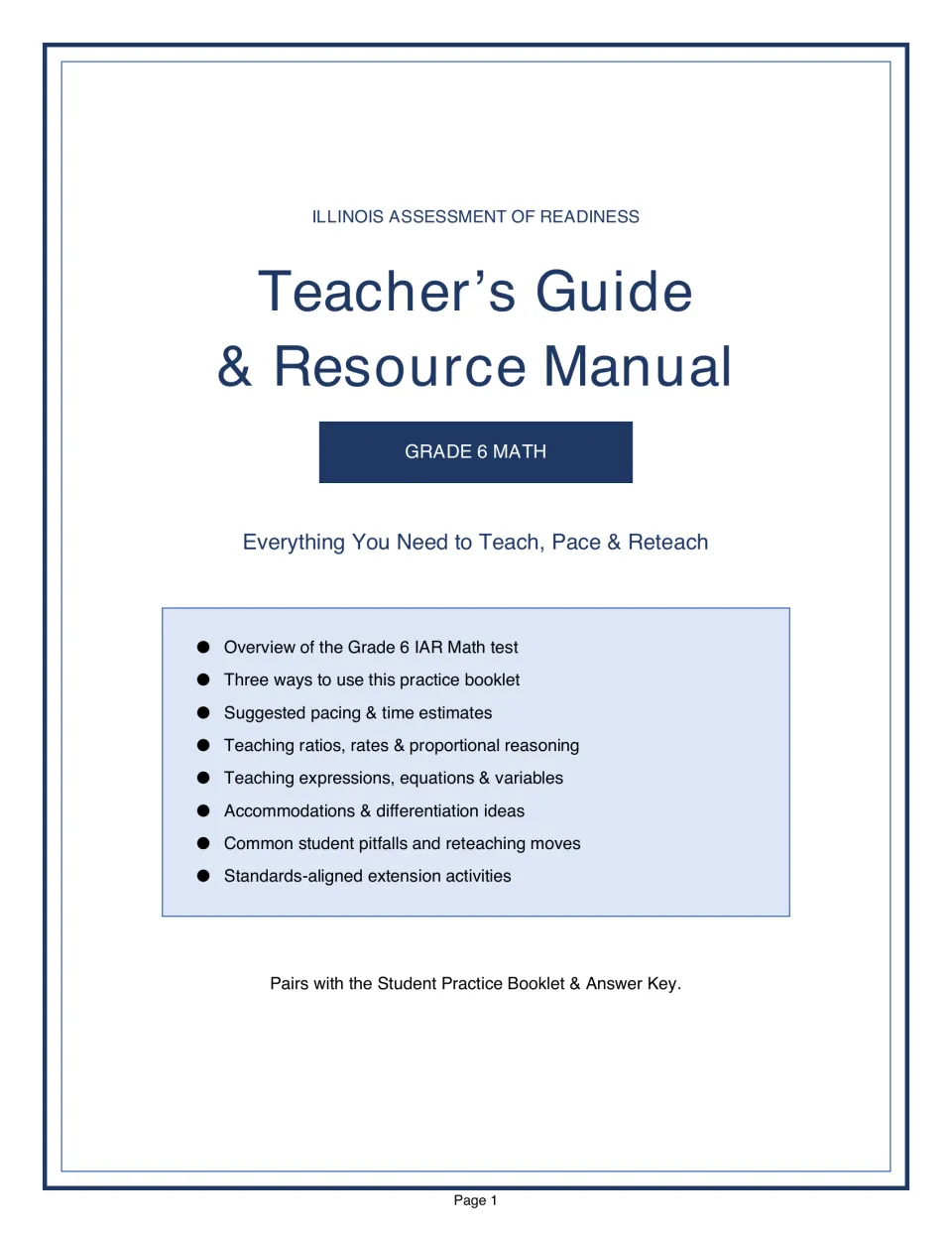 ILLINOIS ASSESSMENT OF READINESS

Teacher's Guide
& Resource Manual

GRADE 6 MATH

Everything You Need to Teach, Pace & Reteach

• Overview of the Grade 6 IAR Math test
• Three ways to use this practice booklet
• Suggested pacing & time estimates
• Teaching ratios, rates & proportional reasoning
• Teaching expressions, equations & variables
• Accommodations & differentiation ideas
• Common student pitfalls and reteaching moves
• Standards-aligned extension activities

Pairs with the Student Practice Booklet & Answer Key.

Page 1